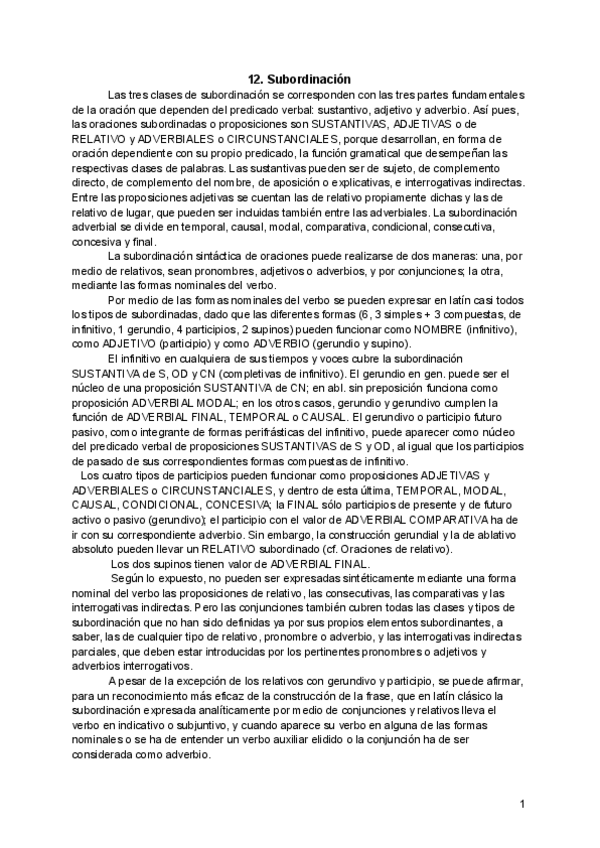 12. Subordinación

Las tres clases de subordinación se corresponden con las tres partes fundamentales de la oración que dependen del predicado verbal: sustantivo, adjetivo y adverbio. Así pues, las oraciones subordinadas o proposiciones son SUSTANTIVAS, ADJETIVAS o de RELATIVO y ADVERBIALES o CIRCUNSTANCIALES, porque desarrollan, en forma de oración dependiente con su propio predicado, la función gramatical que desempeñan las respectivas clases de palabras. Las sustantivas pueden ser de sujeto, de complemento directo, de complemento del nombre, de aposición o explicativas, e interrogativas indirectas. Entre las proposiciones adjetivas se cuentan las de relativo propiamente dichas y las de relativo de lugar, que pueden ser incluidas también entre las adverbiales. La subordinación adverbial se divide en temporal, causal, modal, comparativa, condicional, consecutiva, concesiva y final.

La subordinación sintáctica de oraciones puede realizarse de dos maneras: una, por medio de relativos, sean pronombres, adjetivos o adverbios, y por conjunciones; la otra, mediante las formas nominales del verbo.

Por medio de las formas nominales del verbo se pueden expresar en latín casi todos los tipos de subordinadas, dado que las diferentes formas (6, 3 simples + 3 compuestas, de infinitivo, 1 gerundio, 4 participios, 2 supinos) pueden funcionar como NOMBRE (infinitivo), como ADJETIVO (participio) y como ADVERBIO (gerundio y supino).

El infinitivo en cualquiera de sus tiempos y voces cubre la subordinación SUSTANTIVA de S, OD y CN (completivas de infinitivo). El gerundio en gen. puede ser el núcleo de una proposición SUSTANTIVA de CN; en abl. sin preposición funciona como proposición ADVERBIAL MODAL; en los otros casos, gerundio y gerundivo cumplen la función de ADVERBIAL FINAL, TEMPORAL o CAUSAL. El gerundivo o participio futuro pasivo, como integrante de formas perifrásticas del infinitivo, puede aparecer como núcleo del predicado verbal de proposiciones SUSTANTIVAS de S y OD, al igual que los participios de pasado de sus correspondientes formas compuestas de infinitivo.

Los cuatro tipos de participios pueden funcionar como proposiciones ADJETIVAS y ADVERBIALES o CIRCUNSTANCIALES, y dentro de esta última, TEMPORAL, MODAL, CAUSAL, CONDICIONAL, CONCESIVA; la FINAL sólo participios de presente y de futuro activo o pasivo (gerundivo); el participio con el valor de ADVERBIAL COMPARATIVA ha de ir con su correspondiente adverbio. Sin embargo, la construcción gerundial y la de ablativo absoluto pueden llevar un RELATIVO subordinado (cf. Oraciones de relativo).

Los dos supinos tienen valor de ADVERBIAL FINAL.

Según lo expuesto, no pueden ser expresadas sintéticamente mediante una forma nominal del verbo las proposiciones de relativo, las consecutivas, las comparativas y las interrogativas indirectas. Pero las conjunciones también cubren todas las clases y tipos de subordinación que no han sido definidas ya por sus propios elementos subordinantes, a saber, las de cualquier tipo de relativo, pronombre o adverbio, y las interrogativas indirectas parciales, que deben estar introducidas por los pertinentes pronombres o adjetivos y adverbios interrogativos.

A pesar de la excepción de los relativos con gerundivo y participio, se puede afirmar, para un reconocimiento más eficaz de la construcción de la frase, que en latín clásico la subordinación expresada analíticamente por medio de conjunciones y relativos lleva el verbo en indicativo o subjuntivo, y cuando aparece su verbo en alguna de las formas nominales o se ha de entender un verbo auxiliar elidido o la conjunción ha de ser considerada como adverbio.

1